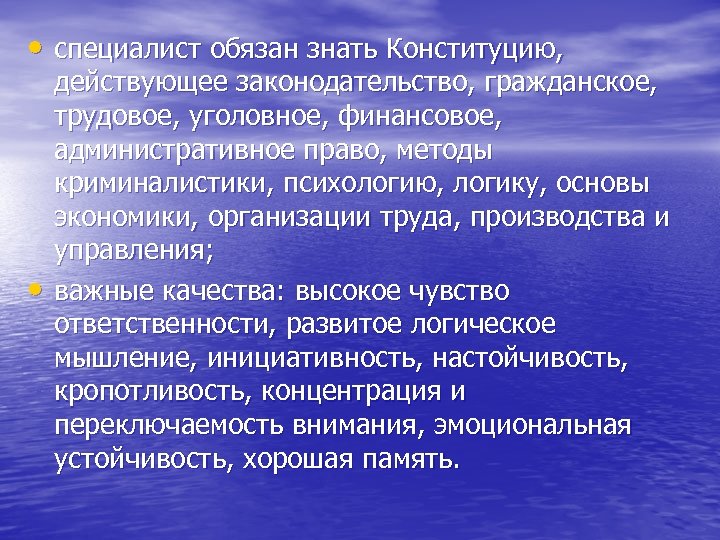 • специалист обязан знать Конституцию, действующее законодательство, гражданское, трудовое, уголовное, финансовое, административное право, методы криминалистики, психологию, логику, основы экономики, организации труда, производства и управления;

• важные качества: высокое чувство ответственности, развитое логическое мышление, инициативность, настойчивость, кропотливость, концентрация и переключаемость внимания, эмоциональная устойчивость, хорошая память.